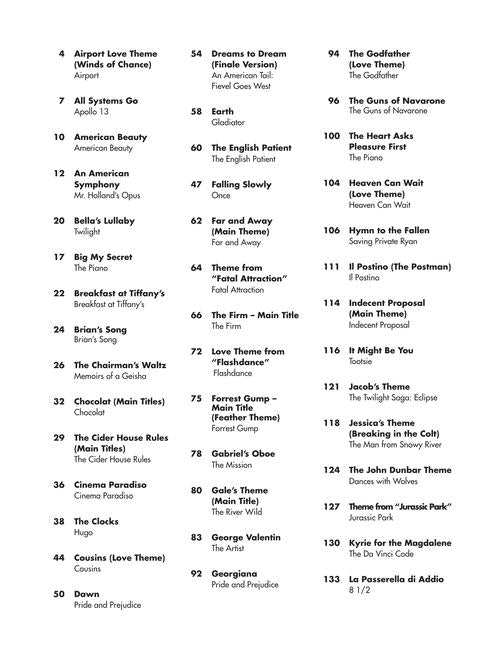 4 Airport Love Theme (Winds of Chance)
Airport

7 All Systems Go
Apollo 13

10 American Beauty
American Beauty

12 An American Symphony
Mr. Holland's Opus

20 Bella's Lullaby
Twilight

17 Big My Secret
The Piano

22 Breakfast at Tiffany's
Breakfast at Tiffany's

24 Brian's Song
Brian's Song

26 The Chairman's Waltz
Memoirs of a Geisha

32 Chocolat (Main Titles)
Chocolat

29 The Cider House Rules (Main Titles)
The Cider House Rules

36 Cinema Paradiso
Cinema Paradiso

38 The Clocks
Hugo

44 Cousins (Love Theme)
Cousins

50 Dawn
Pride and Prejudice

54 Dreams to Dream (Finale Version)
An American Tail: Fievel Goes West

58 Earth
Gladiator

60 The English Patient
The English Patient

47 Falling Slowly
Once

62 Far and Away (Main Theme)
Far and Away

64 Theme from "Fatal Attraction"
Fatal Attraction

66 The Firm – Main Title
The Firm

72 Love Theme from "Flashdance"
Flashdance

75 Forrest Gump – Main Title (Feather Theme)
Forrest Gump

78 Gabriel's Oboe
The Mission

80 Gale's Theme (Main Title)
The River Wild

83 George Valentin
The Artist

92 Georgiana
Pride and Prejudice

94 The Godfather (Love Theme)
The Godfather

96 The Guns of Navarone
The Guns of Navarone

100 The Heart Asks Pleasure First
The Piano

104 Heaven Can Wait (Love Theme)
Heaven Can Wait

106 Hymn to the Fallen
Saving Private Ryan

111 Il Postino (The Postman)
Il Postino

114 Indecent Proposal (Main Theme)
Indecent Proposal

116 It Might Be You
Tootsie

121 Jacob's Theme
The Twilight Saga: Eclipse

118 Jessica's Theme (Breaking in the Colt)
The Man from Snowy River

124 The John Dunbar Theme
Dances with Wolves

127 Theme from "Jurassic Park"
Jurassic Park

130 Kyrie for the Magdalene
The Da Vinci Code

133 La Passerella di Addio
8 1/2